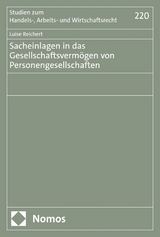 Studien zum
Handels-, Arbeits- und Wirtschaftsrecht

220

Luise Reichert

Sacheinlagen in das Gesellschaftsvermögen von Personengesellschaften

Nomos